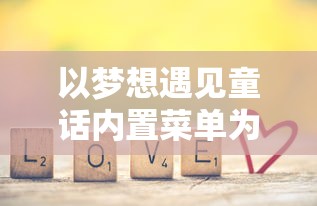 以梦想遇见童话内置菜单为

L 2 O 1 V 4 E 1